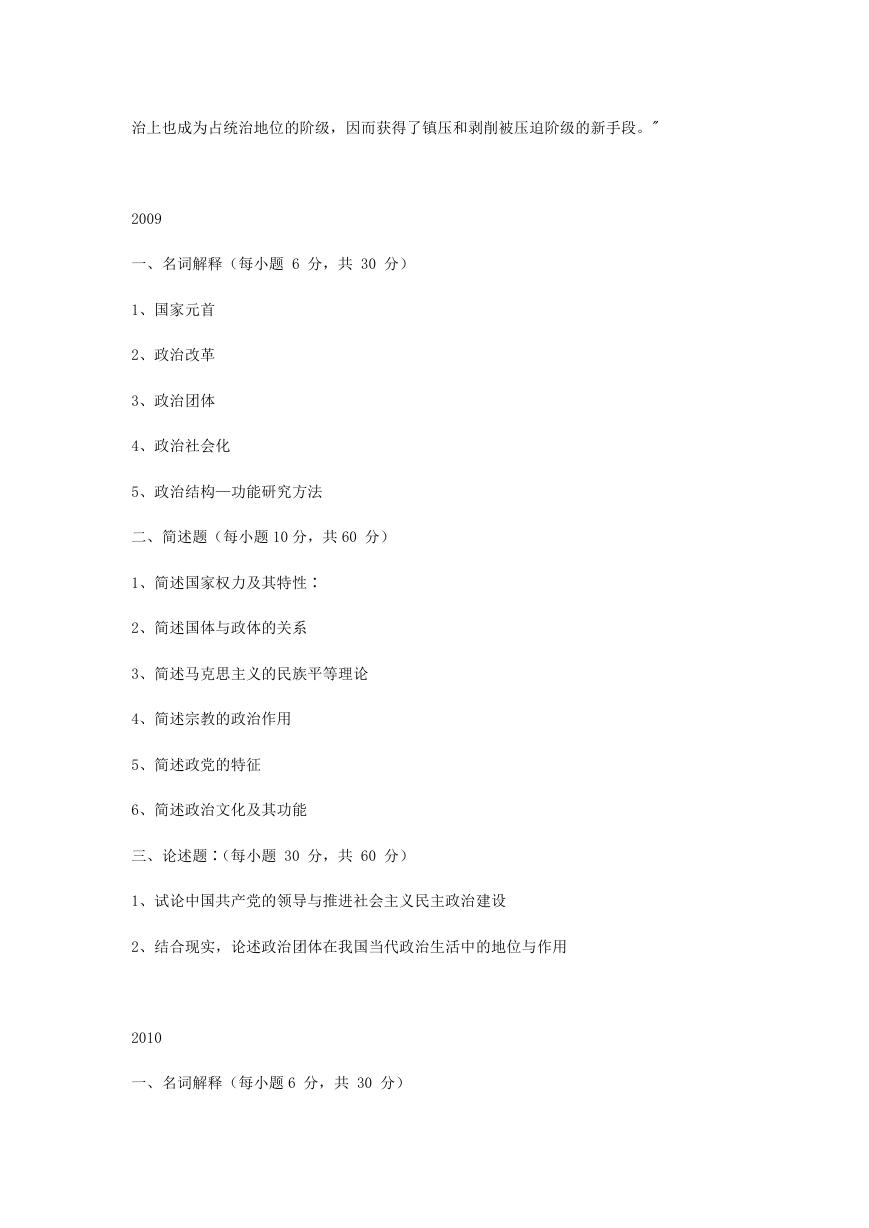 治上也成为占统治地位的阶级，因而获得了镇压和剥削被压迫阶级的新手段。"

2009

一、名词解释（每小题 6 分，共 30 分）

1、国家元首

2、政治改革

3、政治团体

4、政治社会化

5、政治结构—功能研究方法

二、简述题（每小题 10 分，共 60 分）

1、简述国家权力及其特性：

2、简述国体与政体的关系

3、简述马克思主义的民族平等理论

4、简述宗教的政治作用

5、简述政党的特征

6、简述政治文化及其功能

三、论述题：（每小题 30 分，共 60 分）

1、试论中国共产党的领导与推进社会主义民主政治建设

2、结合现实，论述政治团体在我国当代政治生活中的地位与作用

2010

一、名词解释（每小题 6 分，共 30 分）